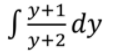 $\int \frac{y+1}{y+2} dy$